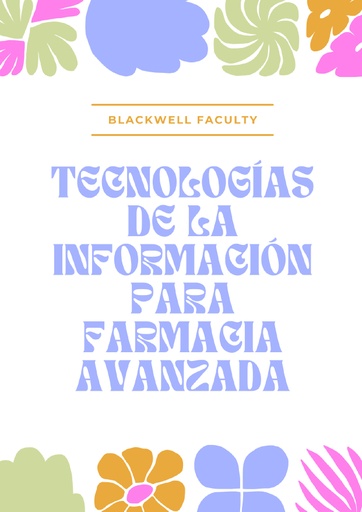 BLACKWELL FACULTY

TECNOLOGÍAS DE LA INFORMACIÓN PARA FARMACIA AVANZADA